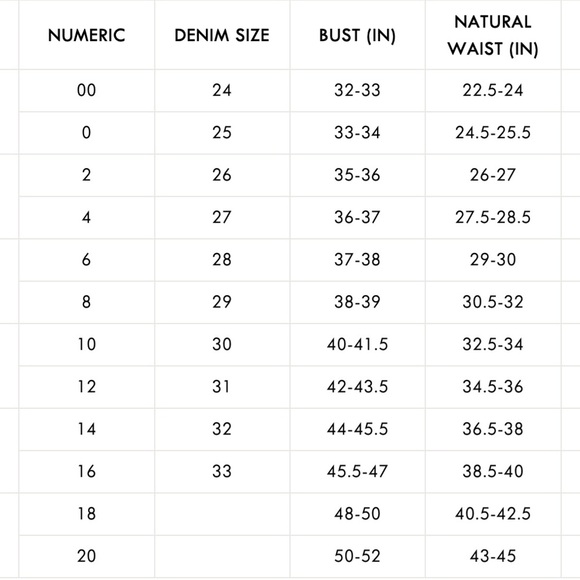 | NUMERIC | DENIM SIZE | BUST (IN) | NATURAL WAIST (IN) |
|---|---|---|---|
| 00 | 24 | 32-33 | 22.5-24 |
| 0 | 25 | 33-34 | 24.5-25.5 |
| 2 | 26 | 35-36 | 26-27 |
| 4 | 27 | 36-37 | 27.5-28.5 |
| 6 | 28 | 37-38 | 29-30 |
| 8 | 29 | 38-39 | 30.5-32 |
| 10 | 30 | 40-41.5 | 32.5-34 |
| 12 | 31 | 42-43.5 | 34.5-36 |
| 14 | 32 | 44-45.5 | 36.5-38 |
| 16 | 33 | 45.5-47 | 38.5-40 |
| 18 | | 48-50 | 40.5-42.5 |
| 20 | | 50-52 | 43-45 |